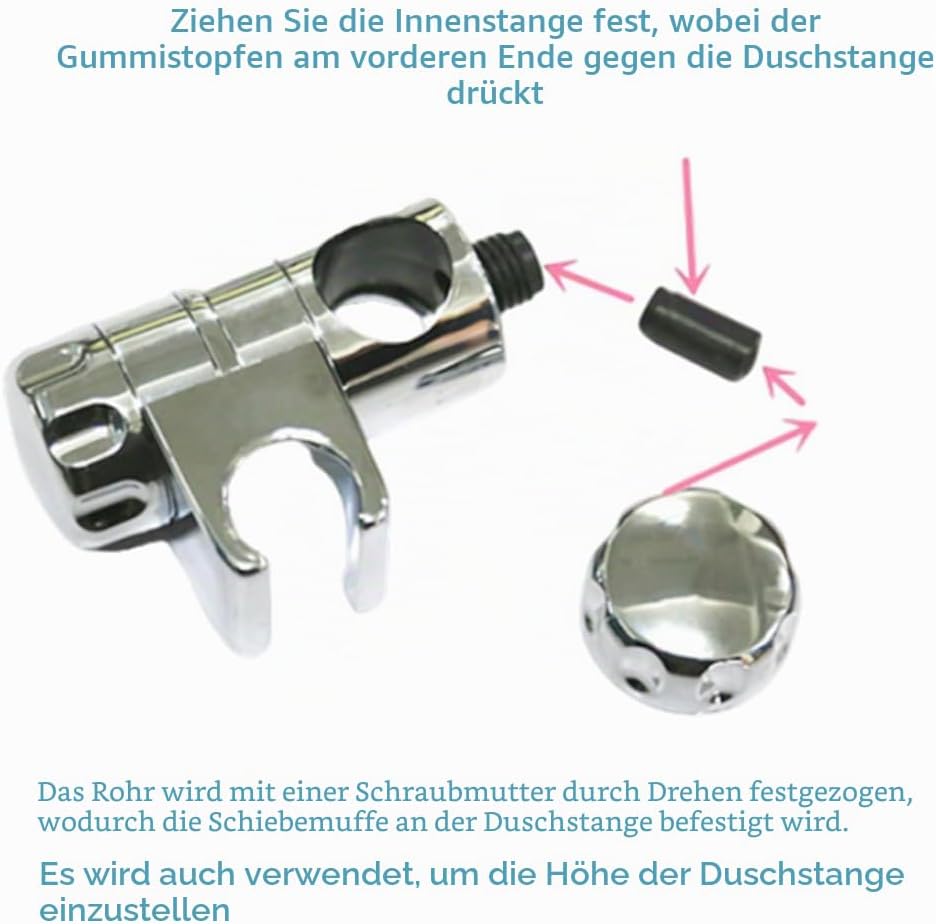 Ziehen Sie die Innenstange fest, wobei der Gummistopfen am vorderen Ende gegen die Duschstange drückt

Das Rohr wird mit einer Schraubmutter durch Drehen festgezogen, wodurch die Schiebemuffe an der Duschstange befestigt wird.

Es wird auch verwendet, um die Höhe der Duschstange einzustellen